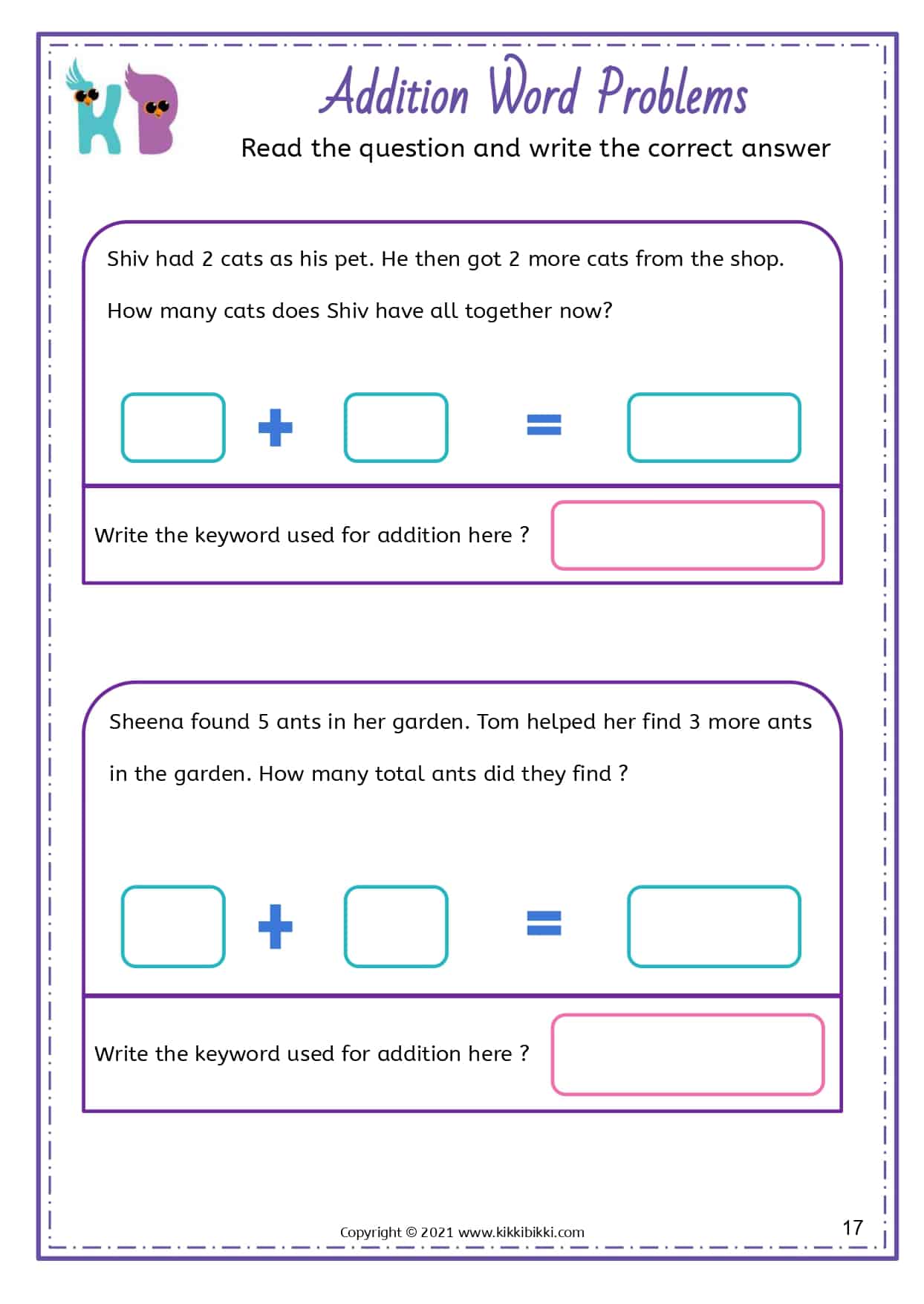 KB

Addition Word Problems

Read the question and write the correct answer

Shiv had 2 cats as his pet. He then got 2 more cats from the shop.

How many cats does Shiv have all together now?

+ =

Write the keyword used for addition here ?

Sheena found 5 ants in her garden. Tom helped her find 3 more ants in the garden. How many total ants did they find ?

+ =

Write the keyword used for addition here ?

Copyright © 2021 www.kikkibikki.com

17